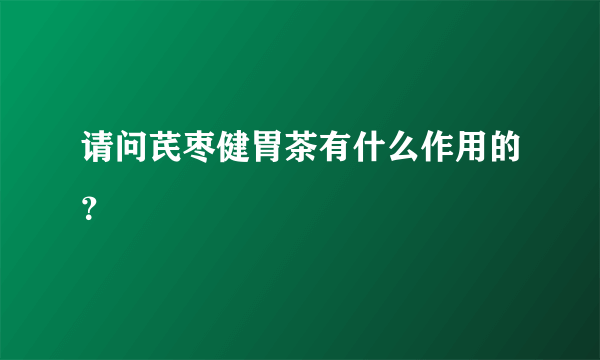 请问芪枣健胃茶有什么作用的？